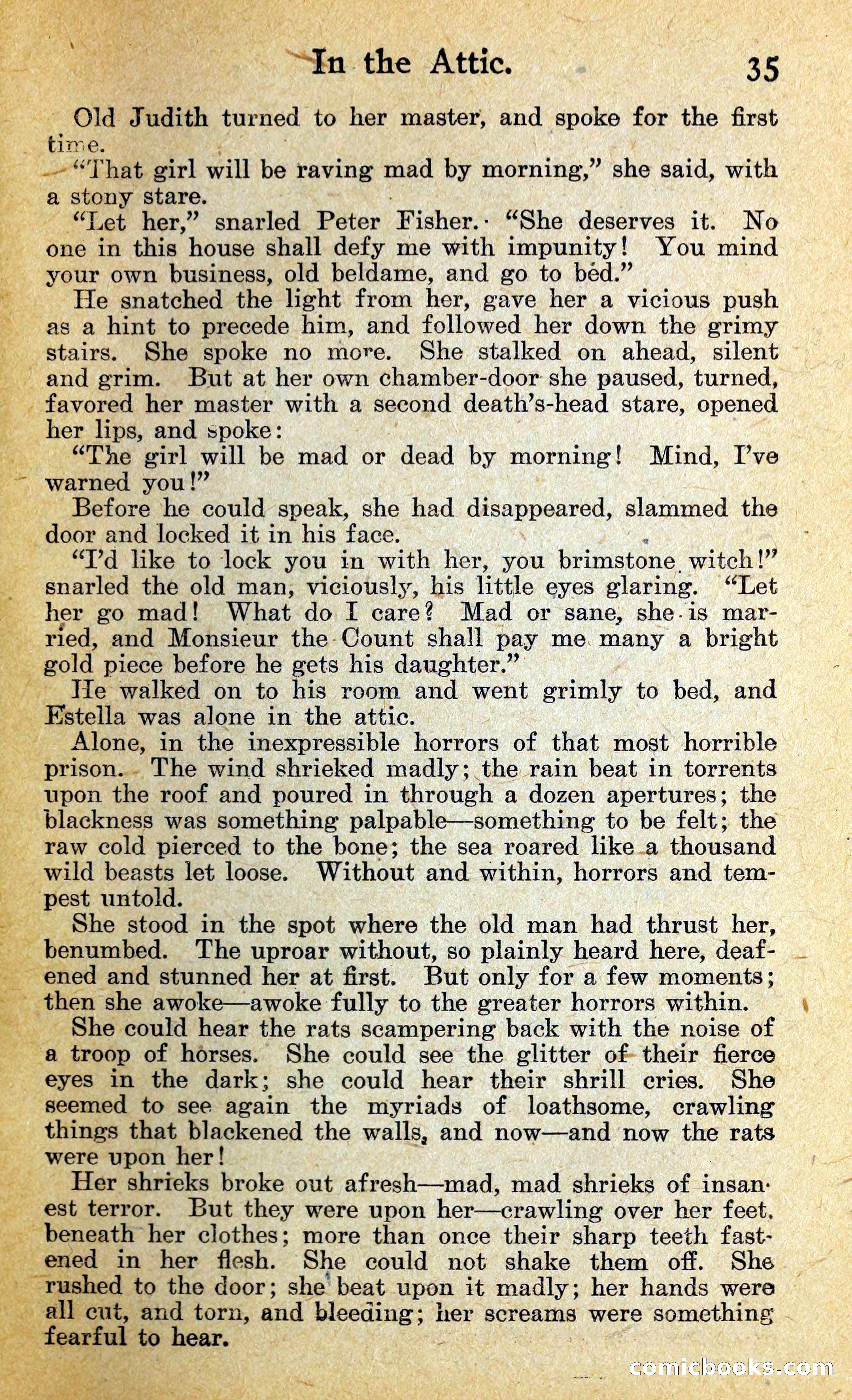 In the Attic. 35

Old Judith turned to her master, and spoke for the first time.

"That girl will be raving mad by morning," she said, with a stony stare.

"Let her," snarled Peter Fisher. "She deserves it. No one in this house shall defy me with impunity! You mind your own business, old beldame, and go to bed."

He snatched the light from her, gave her a vicious push as a hint to precede him, and followed her down the grimy stairs. She spoke no more. She stalked on ahead, silent and grim. But at her own chamber-door she paused, turned, favored her master with a second death's-head stare, opened her lips, and spoke:

"The girl will be mad or dead by morning! Mind, I've warned you!"

Before he could speak, she had disappeared, slammed the door and locked it in his face.

"I'd like to lock you in with her, you brimstone witch!" snarled the old man, viciously, his little eyes glaring. "Let her go mad! What do I care? Mad or sane, she is married, and Monsieur the Count shall pay me many a bright gold piece before he gets his daughter."

He walked on to his room and went grimly to bed, and Estella was alone in the attic.

Alone, in the inexpressible horrors of that most horrible prison. The wind shrieked madly; the rain beat in torrents upon the roof and poured in through a dozen apertures; the blackness was something palpable—something to be felt; the raw cold pierced to the bone; the sea roared like a thousand wild beasts let loose. Without and within, horrors and tempest untold.

She stood in the spot where the old man had thrust her, benumbed. The uproar without, so plainly heard here, deafened and stunned her at first. But only for a few moments; then she awoke—awoke fully to the greater horrors within.

She could hear the rats scampering back with the noise of a troop of horses. She could see the glitter of their fierce eyes in the dark; she could hear their shrill cries. She seemed to see again the myriads of loathsome, crawling things that blackened the walls, and now—and now the rats were upon her!

Her shrieks broke out afresh—mad, mad shrieks of insanest terror. But they were upon her—crawling over her feet, beneath her clothes; more than once their sharp teeth fastened in her flesh. She could not shake them off. She rushed to the door; she beat upon it madly; her hands were all cut, and torn, and bleeding; her screams were something fearful to hear.

comicbooks.com